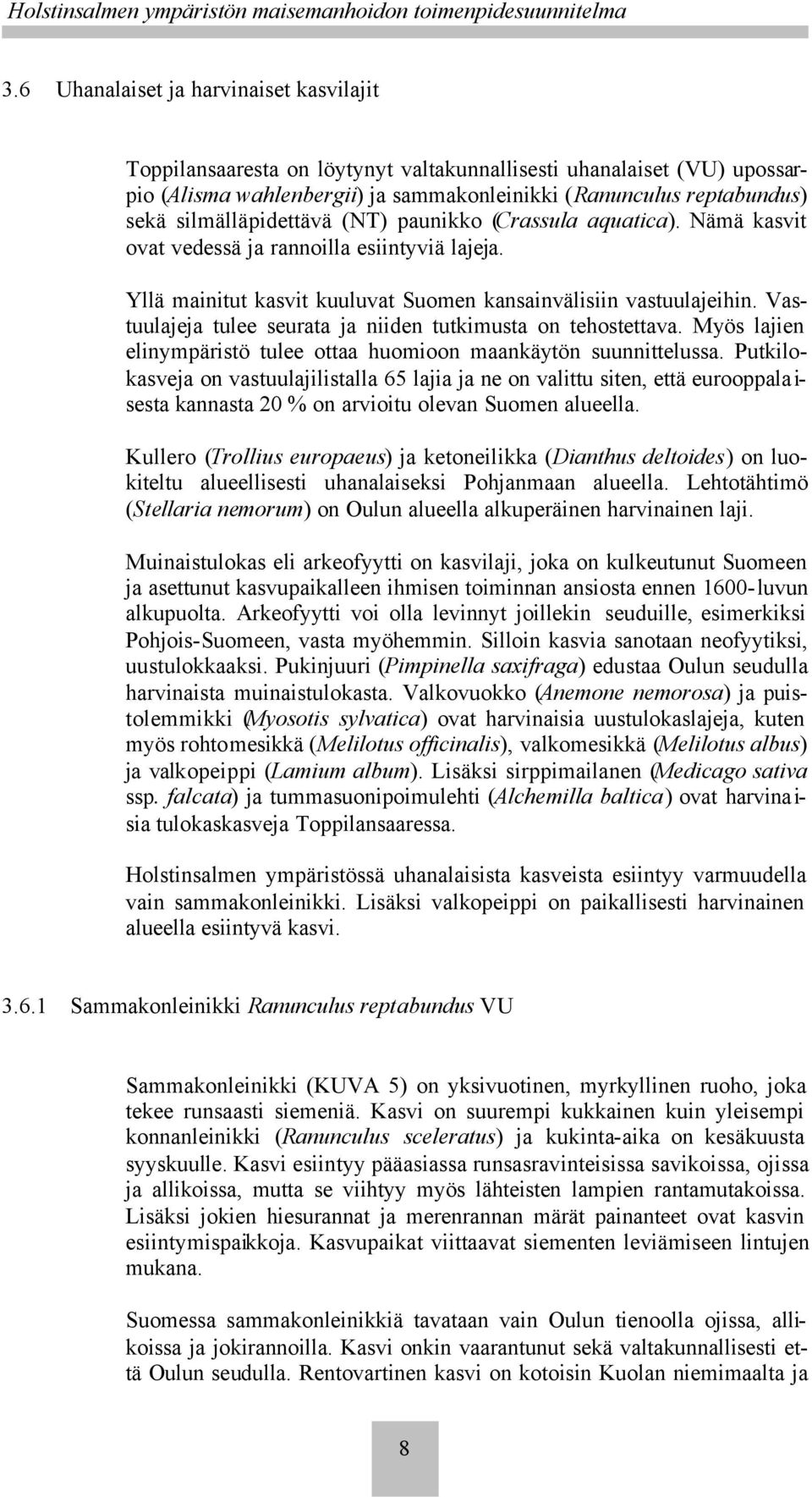 Holstinsalmen ympäristön maisemanhoidon toimenpidesuunnitelma

3.6 Uhanalaiset ja harvinaiset kasvilajit

Toppilansaaresta on löytynyt valtakunnallisesti uhanalaiset (VU) upossarpio (Alisma wahlenbergii) ja sammakonleinikki (Ranunculus reptabundus) sekä silmälläpidettävä (NT) paunikko (Crassula aquatica). Nämä kasvit ovat vedessä ja rannoilla esiintyviä lajeja.

Yllä mainitut kasvit kuuluvat Suomen kansainvälisiin vastuulajeihin. Vastuulajeja tulee seurata ja niiden tutkimusta on tehostettava. Myös lajien elinympäristö tulee ottaa huomioon maankäytön suunnittelussa. Putkilokasveja on vastuulajilistalla 65 lajia ja ne on valittu siten, että eurooppalaisesta kannasta 20 % on arvioitu olevan Suomen alueella.

Kullero (Trollius europaeus) ja ketoneilikka (Dianthus deltoides) on luokiteltu alueellisesti uhanalaiseksi Pohjanmaan alueella. Lehtotähtimö (Stellaria nemorum) on Oulun alueella alkuperäinen harvinainen laji.

Muinaistulokas eli arkeofyytti on kasvilaji, joka on kulkeutunut Suomeen ja asettunut kasvupaikalleen ihmisen toiminnan ansiosta ennen 1600-luvun alkupuolta. Arkeofyytti voi olla levinnyt joillekin seuduille, esimerkiksi Pohjois-Suomeen, vasta myöhemmin. Silloin kasvia sanotaan neofyytiksi, uustulokkaaksi. Pukinjuuri (Pimpinella saxifraga) edustaa Oulun seudulla harvinaista muinaistulokasta. Valkovuokko (Anemone nemorosa) ja puistolemmikki (Myosotis sylvatica) ovat harvinaisia uustulokaslajeja, kuten myös rohtomesikkä (Melilotus officinalis), valkomesikkä (Melilotus albus) ja valkopeippi (Lamium album). Lisäksi sirppimailanen (Medicago sativa ssp. falcata) ja tummasuonipoimulehti (Alchemilla baltica) ovat harvinaisia tulokaskasveja Toppilansaaressa.

Holstinsalmen ympäristössä uhanalaisista kasveista esiintyy varmuudella vain sammakonleinikki. Lisäksi valkopeippi on paikallisesti harvinainen alueella esiintyvä kasvi.

3.6.1 Sammakonleinikki Ranunculus reptabundus VU

Sammakonleinikki (KUVA 5) on yksivuotinen, myrkyllinen ruoho, joka tekee runsaasti siemeniä. Kasvi on suurempi kukkainen kuin yleisempi konnanleinikki (Ranunculus sceleratus) ja kukinta-aika on kesäkuusta syyskuulle. Kasvi esiintyy pääasiassa runsasravinteisissa savikoissa, ojissa ja allikoissa, mutta se viihtyy myös lähteisten lampien rantamutakoissa. Lisäksi jokien hiesurannat ja merenrannan märät painanteet ovat kasvin esiintymispaikkoja. Kasvupaikat viittaavat siementen leviämiseen lintujen mukana.

Suomessa sammakonleinikkiä tavataan vain Oulun tienoolla ojissa, allikoissa ja jokirannoilla. Kasvi onkin vaarantunut sekä valtakunnallisesti että Oulun seudulla. Rentovartinen kasvi on kotoisin Kuolan niemimaalta ja

8